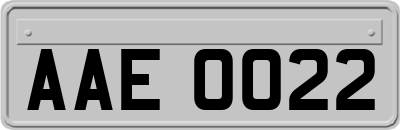 AAE 0022